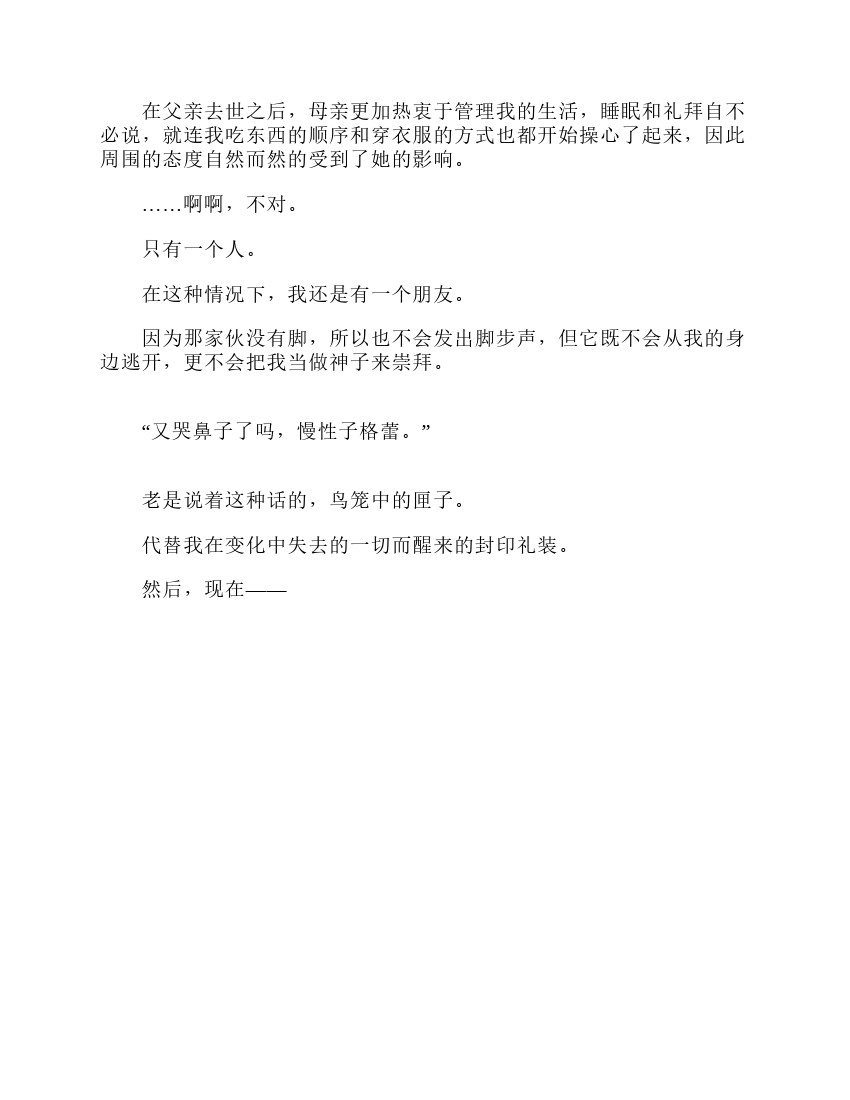 在父亲去世之后，母亲更加热衷于管理我的生活，睡眠和礼拜自不必说，就连我吃东西的顺序和穿衣服的方式也都开始操心了起来，因此周围的态度自然而然的受到了她的影响。

……啊啊，不对。

只有一个人。

在这种情况下，我还是有一个朋友。

因为那家伙没有脚，所以也不会发出脚步声，但它既不会从我的身边逃开，更不会把我当做神子来崇拜。

“又哭鼻子了吗，慢性子格蕾。”

老是说着这种话的，鸟笼中的匣子。

代替我在变化中失去的一切而醒来的封印礼装。

然后，现在——